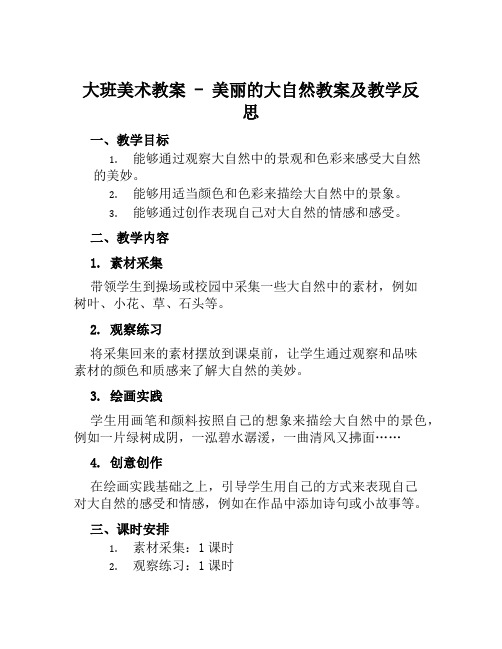 大班美术教案 – 美丽的大自然教案及教学反思

一、教学目标

1. 能够通过观察大自然中的景观和色彩来感受大自然的美妙。
2. 能够用适当颜色和色彩来描绘大自然中的景象。
3. 能够通过创作表现自己对大自然的情感和感受。

二、教学内容

1. 素材采集

带领学生到操场或校园中采集一些大自然中的素材，例如树叶、小花、草、石头等。

2. 观察练习

将采集回来的素材摆放到课桌前，让学生通过观察和品味素材的颜色和质感来了解大自然的美妙。

3. 绘画实践

学生用画笔和颜料按照自己的想象来描绘大自然中的景色，例如一片绿树成阴，一泓碧水潺湲，一曲清风又拂面……

4. 创意创作

在绘画实践基础之上，引导学生用自己的方式来表现自己对大自然的感受和情感，例如在作品中添加诗句或小故事等。

三、课时安排

1. 素材采集：1 课时
2. 观察练习：1 课时